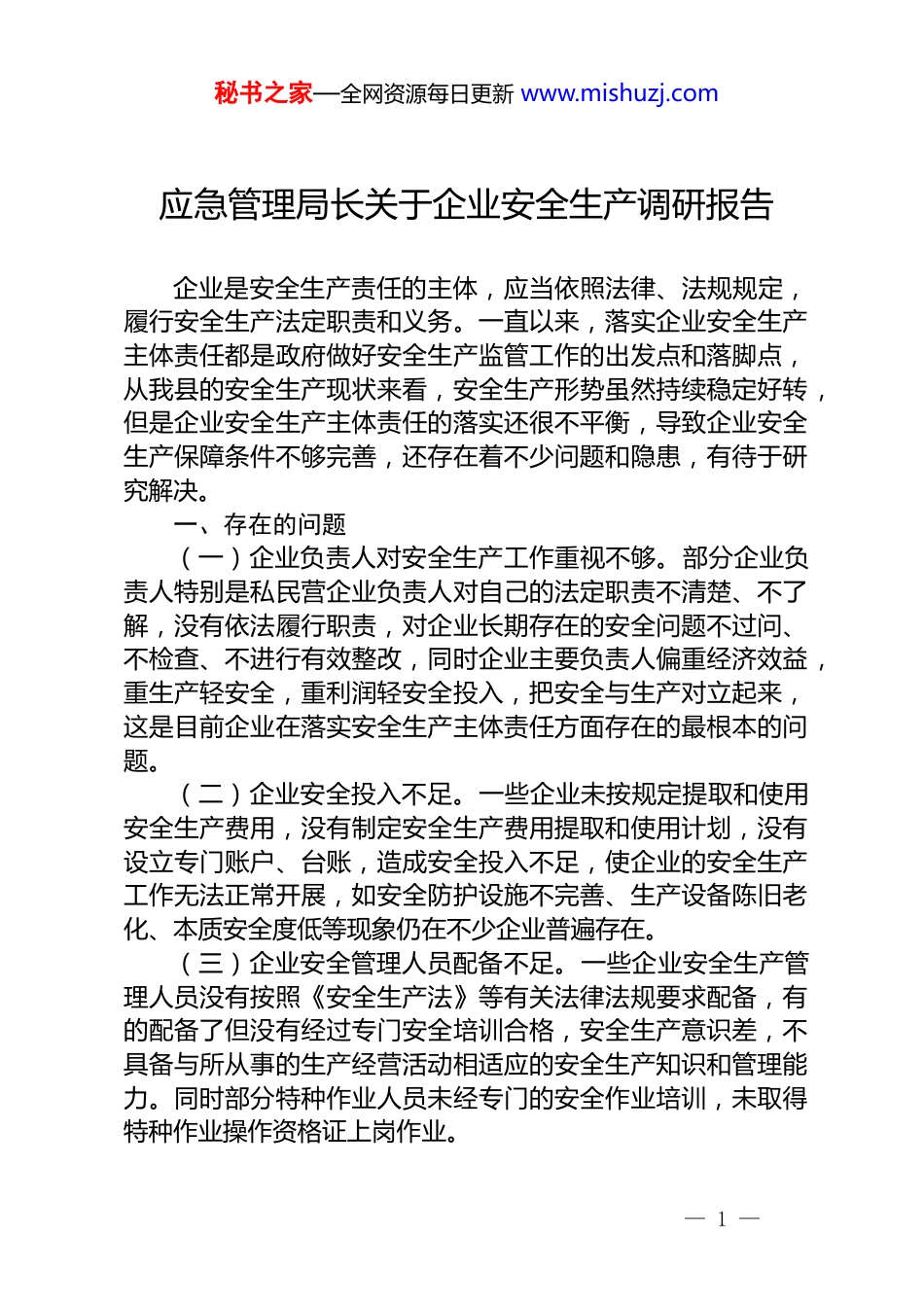 秘书之家—全网资源每日更新 www.mishuzj.com

应急管理局长关于企业安全生产调研报告

企业是安全生产责任的主体，应当依照法律、法规规定，履行安全生产法定职责和义务。一直以来，落实企业安全生产主体责任都是政府做好安全生产监管工作的出发点和落脚点，从我县的安全生产现状来看，安全生产形势虽然持续稳定好转，但是企业安全生产主体责任的落实还很不平衡，导致企业安全生产保障条件不够完善，还存在着不少问题和隐患，有待于研究解决。

一、存在的问题

（一）企业负责人对安全生产工作重视不够。部分企业负责人特别是私民营企业负责人对自己的法定职责不清楚、不了解，没有依法履行职责，对企业长期存在的安全问题不过问、不检查、不进行有效整改，同时企业主要负责人偏重经济效益，重生产轻安全，重利润轻安全投入，把安全与生产对立起来，这是目前企业在落实安全生产主体责任方面存在的最根本的问题。

（二）企业安全投入不足。一些企业未按规定提取和使用安全生产费用，没有制定安全生产费用提取和使用计划，没有设立专门账户、台账，造成安全投入不足，使企业的安全生产工作无法正常开展，如安全防护设施不完善、生产设备陈旧老化、本质安全度低等现象仍在不少企业普遍存在。

（三）企业安全管理人员配备不足。一些企业安全生产管理人员没有按照《安全生产法》等有关法律法规要求配备，有的配备了但没有经过专门安全培训合格，安全生产意识差，不具备与所从事的生产经营活动相适应的安全生产知识和管理能力。同时部分特种作业人员未经专门的安全作业培训，未取得特种作业操作资格证上岗作业。

— 1 —